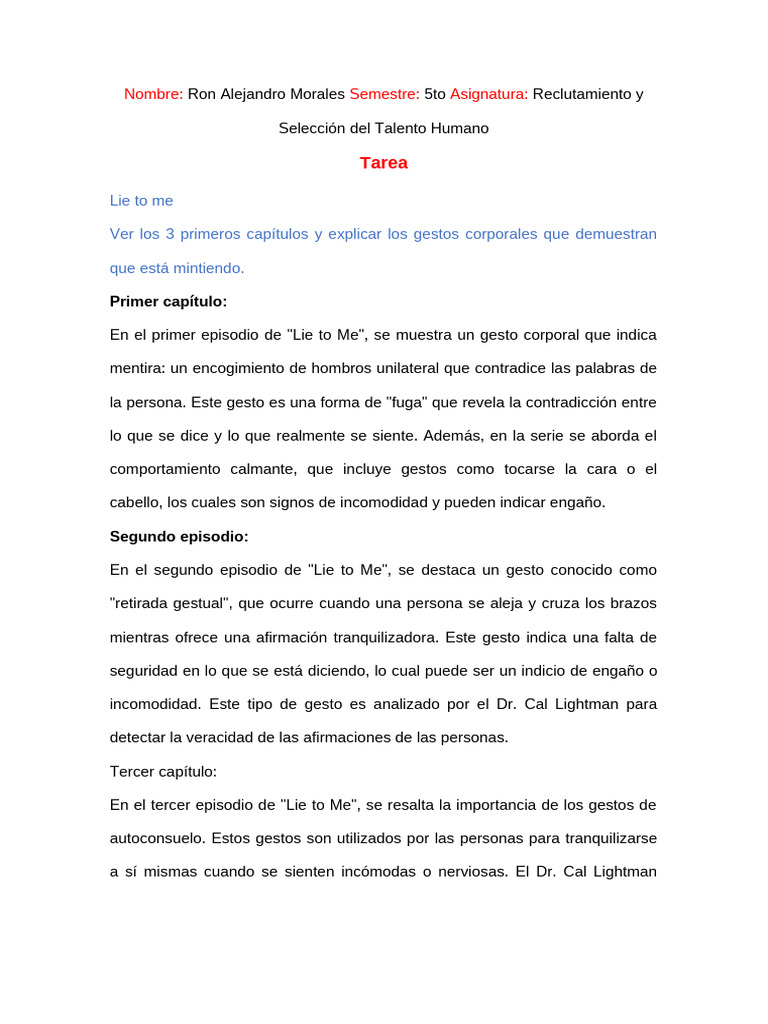 Nombre: Ron Alejandro Morales Semestre: 5to Asignatura: Reclutamiento y Selección del Talento Humano

Tarea

Lie to me

Ver los 3 primeros capítulos y explicar los gestos corporales que demuestran que está mintiendo.

Primer capítulo:

En el primer episodio de "Lie to Me", se muestra un gesto corporal que indica mentira: un encogimiento de hombros unilateral que contradice las palabras de la persona. Este gesto es una forma de "fuga" que revela la contradicción entre lo que se dice y lo que realmente se siente. Además, en la serie se aborda el comportamiento calmante, que incluye gestos como tocarse la cara o el cabello, los cuales son signos de incomodidad y pueden indicar engaño.

Segundo episodio:

En el segundo episodio de "Lie to Me", se destaca un gesto conocido como "retirada gestual", que ocurre cuando una persona se aleja y cruza los brazos mientras ofrece una afirmación tranquilizadora. Este gesto indica una falta de seguridad en lo que se está diciendo, lo cual puede ser un indicio de engaño o incomodidad. Este tipo de gesto es analizado por el Dr. Cal Lightman para detectar la veracidad de las afirmaciones de las personas.

Tercer capítulo:

En el tercer episodio de "Lie to Me", se resalta la importancia de los gestos de autoconsuelo. Estos gestos son utilizados por las personas para tranquilizarse a sí mismas cuando se sienten incómodas o nerviosas. El Dr. Cal Lightman